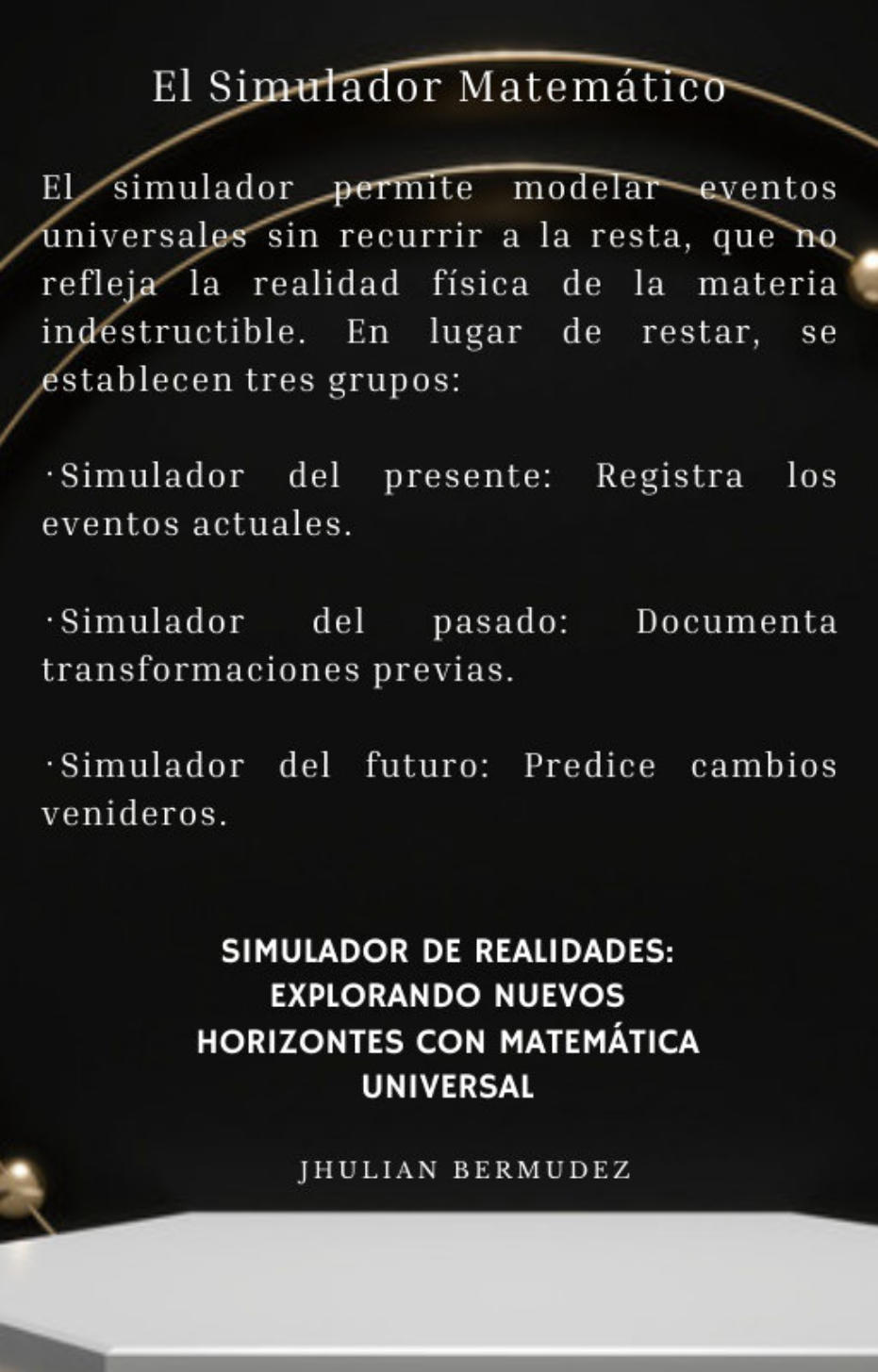 El Simulador Matemático

El simulador permite modelar eventos universales sin recurrir a la resta, que no refleja la realidad física de la materia indestructible. En lugar de restar, se establecen tres grupos:

·Simulador del presente: Registra los eventos actuales.

·Simulador del pasado: Documenta transformaciones previas.

·Simulador del futuro: Predice cambios venideros.

SIMULADOR DE REALIDADES: EXPLORANDO NUEVOS HORIZONTES CON MATEMÁTICA UNIVERSAL

JHULIAN BERMUDEZ